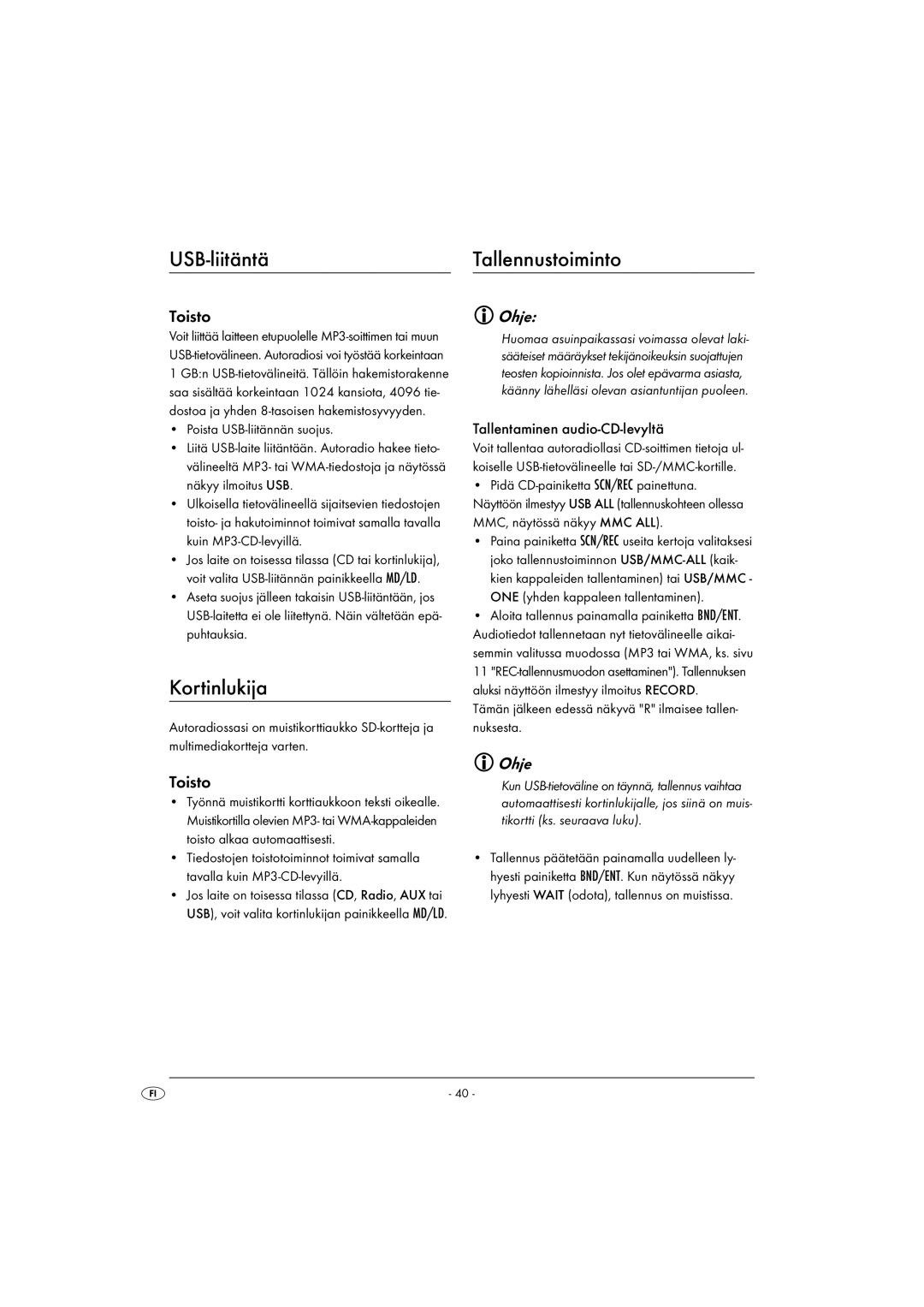 USB-liitäntä

Toisto

Voit liittää laitteen etupuolelle MP3-soittimen tai muun USB-tietovälineen. Autoradiosi voi työstää korkeintaan 1 GB:n USB-tietovälineitä. Tällöin hakemistorakenne saa sisältää korkeintaan 1024 kansiota, 4096 tiedostoa ja yhden 8-tasoisen hakemistosyvyyden.

• Poista USB-liitännän suojus.
• Liitä USB-laite liitäntään. Autoradio hakee tietovälineeltä MP3- tai WMA-tiedostoja ja näytössä näkyy ilmoitus USB.
• Ulkoisella tietovälineellä sijaitsevien tiedostojen toisto- ja hakutoiminnot toimivat samalla tavalla kuin MP3-CD-levyillä.
• Jos laite on toisessa tilassa (CD tai kortinlukija), voit valita USB-liitännän painikkeella MD/LD.
• Aseta suojus jälleen takaisin USB-liitäntään, jos USB-laitetta ei ole liitettynä. Näin vältetään epäpuhtauksia.

Kortinlukija

Autoradiossasi on muistikorttiaukko SD-kortteja ja multimediakortteja varten.

Toisto

• Työnnä muistikortti korttiaukkoon teksti oikealle. Muistikortilla olevien MP3- tai WMA-kappaleiden toisto alkaa automaattisesti.
• Tiedostojen toistotoiminnot toimivat samalla tavalla kuin MP3-CD-levyillä.
• Jos laite on toisessa tilassa (CD, Radio, AUX tai USB), voit valita kortinlukijan painikkeella MD/LD.

Tallennustoiminto

Ohje:

Huomaa asuinpaikassasi voimassa olevat lakisääteiset määräykset tekijänoikeuksin suojattujen teosten kopioinnista. Jos olet epävarma asiasta, käänny lähelläsi olevan asiantuntijan puoleen.

Tallentaminen audio-CD-levyltä

Voit tallentaa autoradiollasi CD-soittimen tietoja ulkoiselle USB-tietovälineelle tai SD-/MMC-kortille.

• Pidä CD-painiketta SCN/REC painettuna.
Näyttöön ilmestyy USB ALL (tallennuskohteen ollessa MMC, näytössä näkyy MMC ALL).
• Paina painiketta SCN/REC useita kertoja valitaksesi joko tallennustoiminnon USB/MMC-ALL (kaikkien kappaleiden tallentaminen) tai USB/MMC - ONE (yhden kappaleen tallentaminen).
• Aloita tallennus painamalla painiketta BND/ENT.
Audiotiedot tallennetaan nyt tietovälineelle aikaisemmin valitussa muodossa (MP3 tai WMA, ks. sivu 11 "REC-tallennusmuodon asettaminen"). Tallennuksen aluksi näyttöön ilmestyy ilmoitus RECORD.
Tämän jälkeen edessä näkyvä "R" ilmaisee tallennuksesta.

Ohje

Kun USB-tietoväline on täynnä, tallennus vaihtaa automaattisesti kortinlukijalle, jos siinä on muistikortti (ks. seuraava luku).

• Tallennus päätetään painamalla uudelleen lyhyesti painiketta BND/ENT. Kun näytössä näkyy lyhyesti WAIT (odota), tallennus on muistissa.

FI

- 40 -